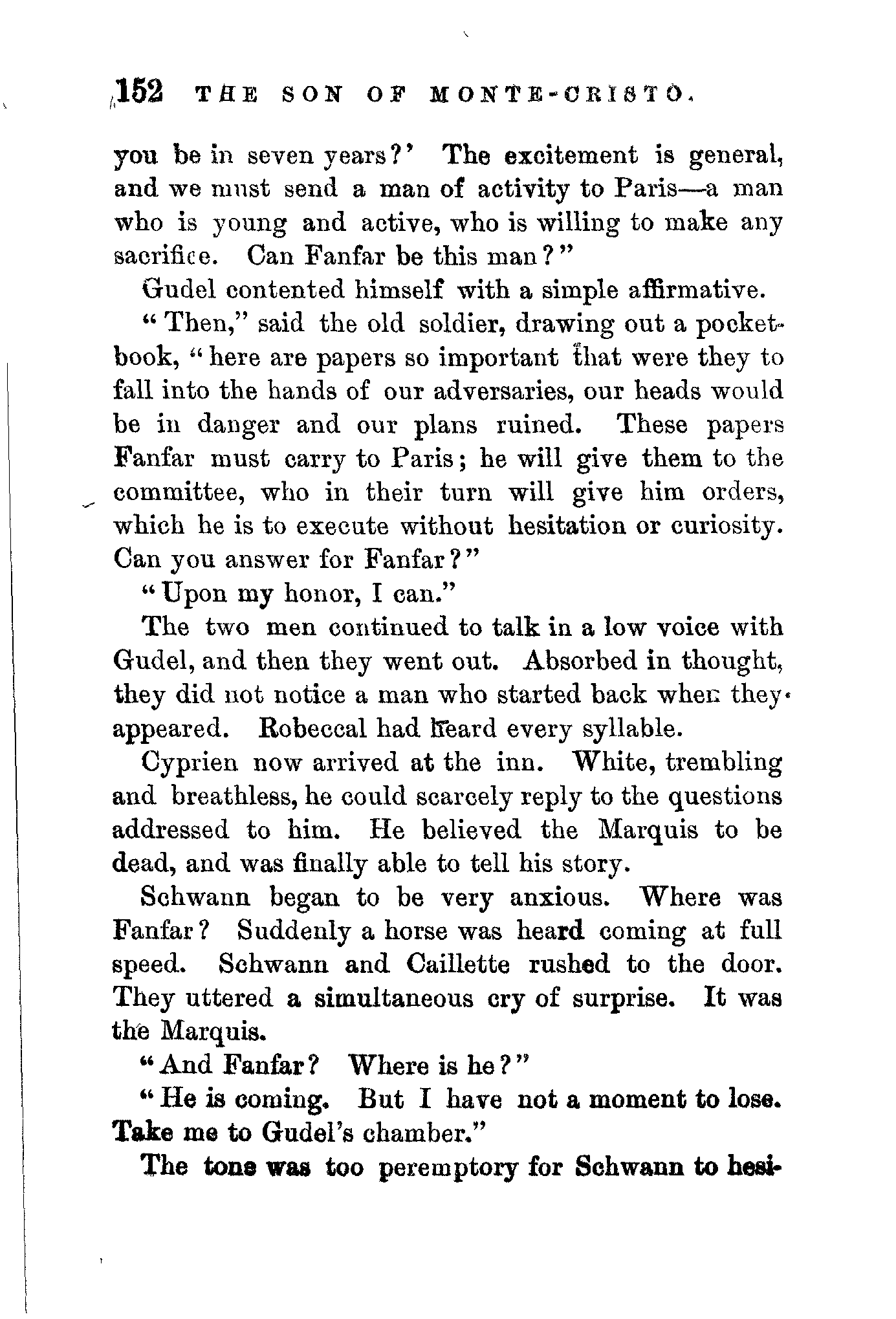 152 THE SON OF MONTE-CRISTO.

you be in seven years?' The excitement is general, and we must send a man of activity to Paris—a man who is young and active, who is willing to make any sacrifice. Can Fanfar be this man?"

Gudel contented himself with a simple affirmative.

"Then," said the old soldier, drawing out a pocketbook, "here are papers so important that were they to fall into the hands of our adversaries, our heads would be in danger and our plans ruined. These papers Fanfar must carry to Paris; he will give them to the committee, who in their turn will give him orders, which he is to execute without hesitation or curiosity. Can you answer for Fanfar?"

"Upon my honor, I can."

The two men continued to talk in a low voice with Gudel, and then they went out. Absorbed in thought, they did not notice a man who started back when they appeared. Robeccal had heard every syllable.

Cyprien now arrived at the inn. White, trembling and breathless, he could scarcely reply to the questions addressed to him. He believed the Marquis to be dead, and was finally able to tell his story.

Schwann began to be very anxious. Where was Fanfar? Suddenly a horse was heard coming at full speed. Schwann and Caillette rushed to the door. They uttered a simultaneous cry of surprise. It was the Marquis.

"And Fanfar? Where is he?"

"He is coming. But I have not a moment to lose. Take me to Gudel's chamber."

The tone was too peremptory for Schwann to hesi-